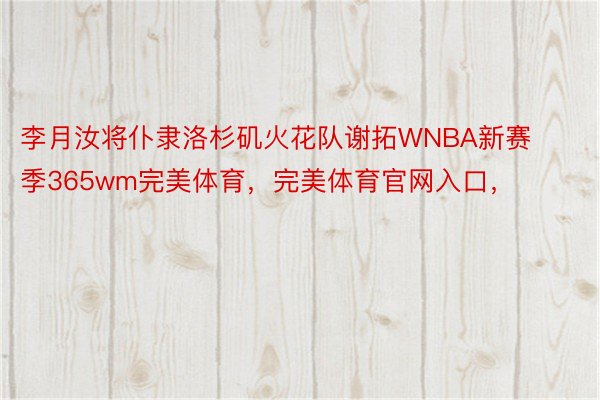 李月汝将仆隶洛杉矶火花队谢拓WNBA新赛季365wm完美体育，完美体育官网入口，